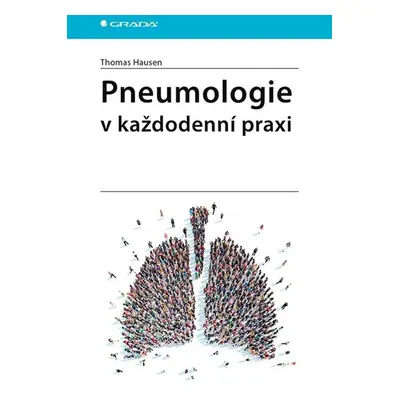 GRADA

Thomas Hausen

Pneumologie
v každodenní praxi